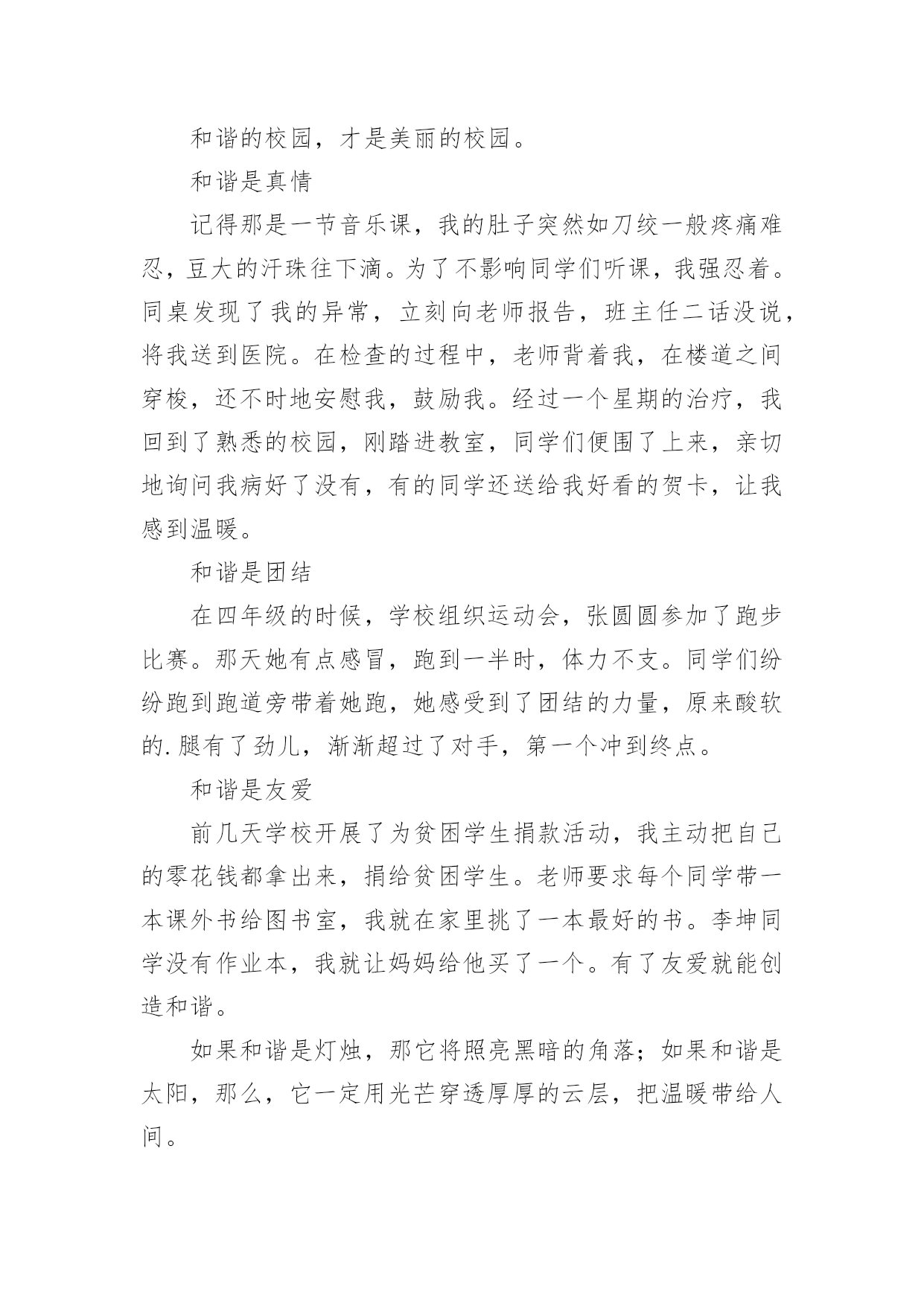 和谐的校园，才是美丽的校园。

和谐是真情

记得那是一节音乐课，我的肚子突然如刀绞一般疼痛难忍，豆大的汗珠往下滴。为了不影响同学们听课，我强忍着。同桌发现了我的异常，立刻向老师报告，班主任二话没说，将我送到医院。在检查的过程中，老师背着我，在楼道之间穿梭，还不时地安慰我，鼓励我。经过一个星期的治疗，我回到了熟悉的校园，刚踏进教室，同学们便围了上来，亲切地询问我病好了没有，有的同学还送给我好看的贺卡，让我感到温暖。

和谐是团结

在四年级的时候，学校组织运动会，张圆圆参加了跑步比赛。那天她有点感冒，跑到一半时，体力不支。同学们纷纷跑到跑道旁带着她跑，她感受到了团结的力量，原来酸软的.腿有了劲儿，渐渐超过了对手，第一个冲到终点。

和谐是友爱

前几天学校开展了为贫困学生捐款活动，我主动把自己的零花钱都拿出来，捐给贫困学生。老师要求每个同学带一本课外书给图书室，我就在家里挑了一本最好的书。李坤同学没有作业本，我就让妈妈给他买了一个。有了友爱就能创造和谐。

如果和谐是灯烛，那它将照亮黑暗的角落；如果和谐是太阳，那么，它一定用光芒穿透厚厚的云层，把温暖带给人间。